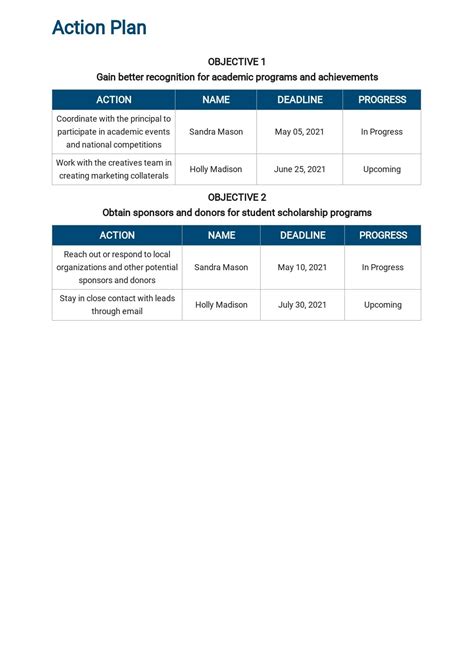 Action Plan

OBJECTIVE 1
Gain better recognition for academic programs and achievements

| ACTION | NAME | DEADLINE | PROGRESS |
|---|---|---|---|
| Coordinate with the principal to participate in academic events and national competitions | Sandra Mason | May 05, 2021 | In Progress |
| Work with the creatives team in creating marketing collaterals | Holly Madison | June 25, 2021 | Upcoming |

OBJECTIVE 2
Obtain sponsors and donors for student scholarship programs

| ACTION | NAME | DEADLINE | PROGRESS |
|---|---|---|---|
| Reach out or respond to local organizations and other potential sponsors and donors | Sandra Mason | May 10, 2021 | In Progress |
| Stay in close contact with leads through email | Holly Madison | July 30, 2021 | Upcoming |